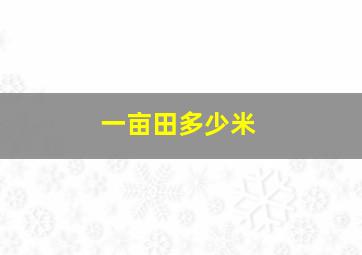 一亩田多少米